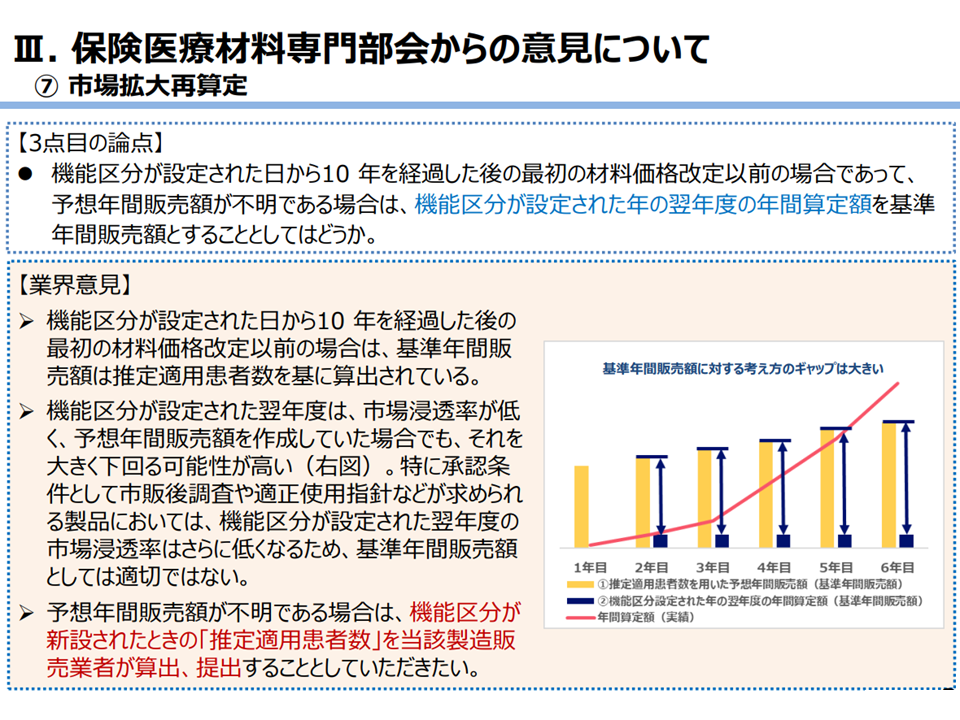 Ⅲ. 保険医療材料専門部会からの意見について
⑦ 市場拡大再算定

【3点目の論点】
● 機能区分が設定された日から10 年を経過した後の最初の材料価格改定以前の場合であって、予想年間販売額が不明である場合は、機能区分が設定された年の翌年度の年間算定額を基準年間販売額とすることとしてはどうか。

【業界意見】
➢ 機能区分が設定された日から10 年を経過した後の最初の材料価格改定以前の場合は、基準年間販売額は推定適用患者数を基に算出されている。
➢ 機能区分が設定された翌年度は、市場浸透率が低く、予想年間販売額を作成していた場合でも、それを大きく下回る可能性が高い（右図）。特に承認条件として市販後調査や適正使用指針などが求められる製品においては、機能区分が設定された翌年度の市場浸透率はさらに低くなるため、基準年間販売額としては適切ではない。
➢ 予想年間販売額が不明である場合は、機能区分が新設されたときの「推定適用患者数」を当該製造販売業者が算出、提出することとしていただきたい。

基準年間販売額に対する考え方のギャップは大きい
1年目 2年目 3年目 4年目 5年目 6年目
①推定適用患者数を用いた予想年間販売額（基準年間販売額）
②機能区分設定された年の翌年度の年間算定額（基準年間販売額）
年間算定額（実績）